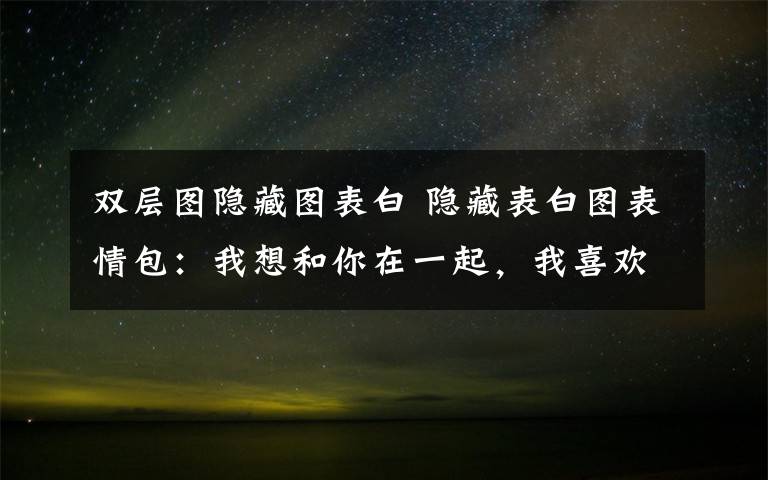 双层图隐藏图表白 隐藏表白图表情包：我想和你在一起，我喜欢